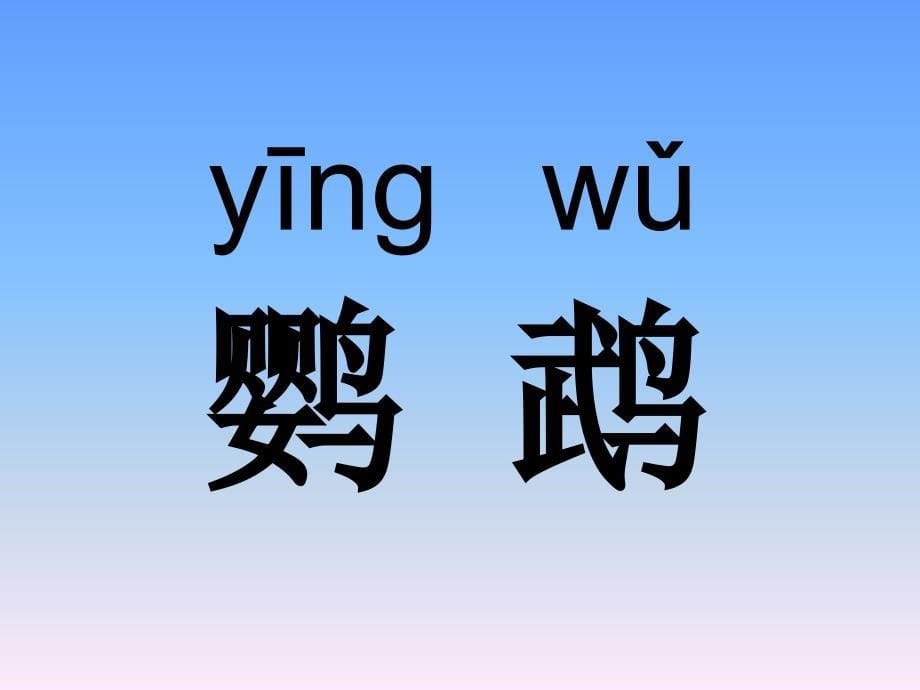 yīng wǔ
鹦 鹉